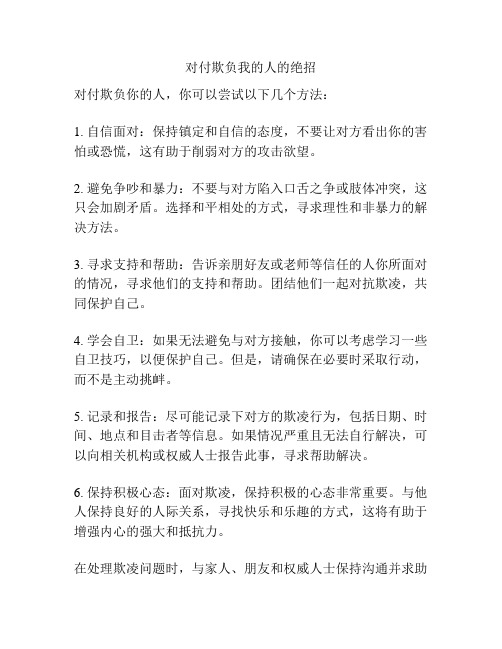 对付欺负我的人的绝招

对付欺负你的人，你可以尝试以下几个方法：

1. 自信面对：保持镇定和自信的态度，不要让对方看出你的害怕或恐慌，这有助于削弱对方的攻击欲望。

2. 避免争吵和暴力：不要与对方陷入口舌之争或肢体冲突，这只会加剧矛盾。选择和平相处的方式，寻求理性和非暴力的解决方法。

3. 寻求支持和帮助：告诉亲朋好友或老师等信任的人你所面对的情况，寻求他们的支持和帮助。团结他们一起对抗欺凌，共同保护自己。

4. 学会自卫：如果无法避免与对方接触，你可以考虑学习一些自卫技巧，以便保护自己。但是，请确保在必要时采取行动，而不是主动挑衅。

5. 记录和报告：尽可能记录下对方的欺凌行为，包括日期、时间、地点和目击者等信息。如果情况严重且无法自行解决，可以向相关机构或权威人士报告此事，寻求帮助解决。

6. 保持积极心态：面对欺凌，保持积极的心态非常重要。与他人保持良好的人际关系，寻找快乐和乐趣的方式，这将有助于增强内心的强大和抵抗力。

在处理欺凌问题时，与家人、朋友和权威人士保持沟通并求助